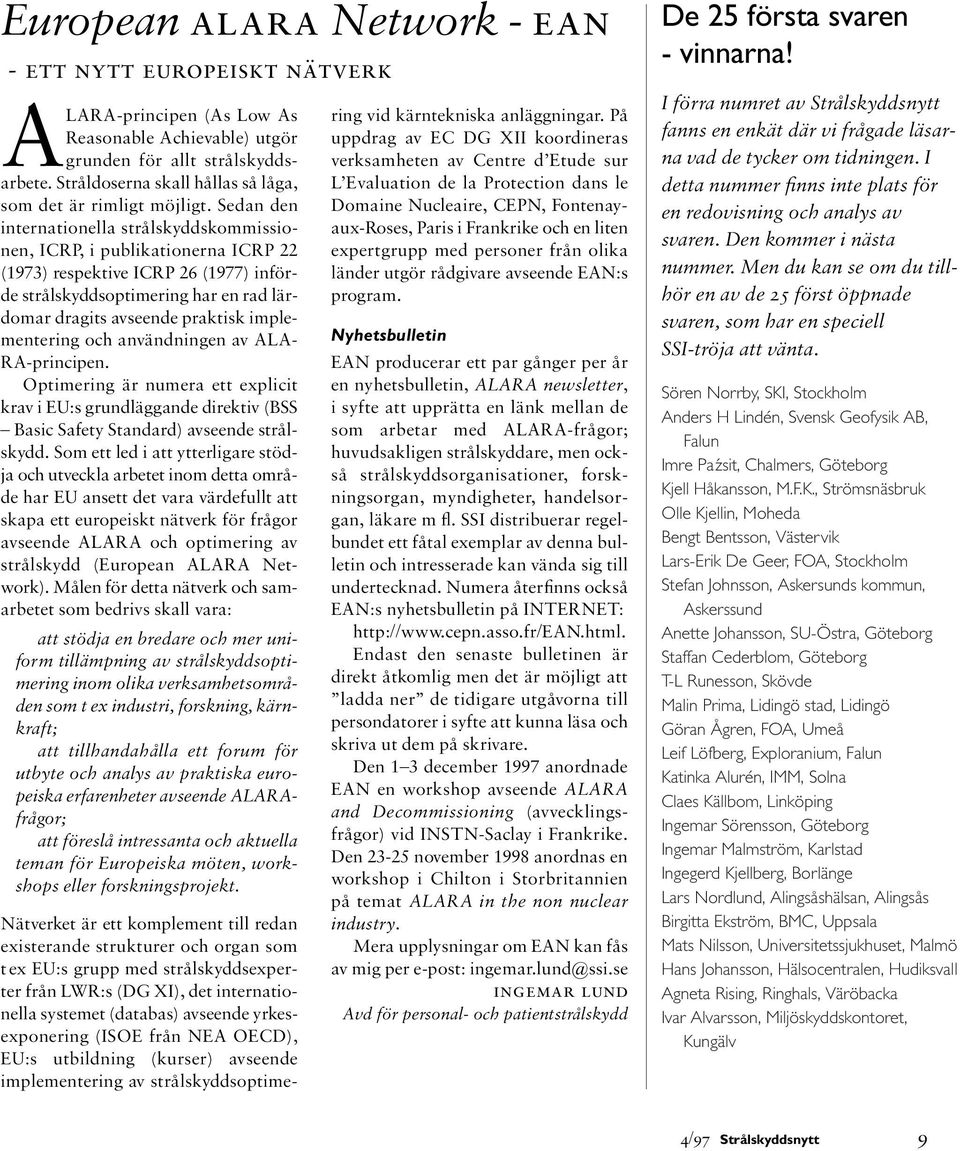 European ALARA Network - EAN

- ETT NYTT EUROPEISKT NÄTVERK

ALARA-principen (As Low As Reasonable Achievable) utgör grunden för allt strålskyddsarbete. Stråldoserna skall hållas så låga, som det är rimligt möjligt. Sedan den internationella strålskyddskommissionen, ICRP, i publikationerna ICRP 22 (1973) respektive ICRP 26 (1977) införde strålskyddsoptimering har en rad lärdomar dragits avseende praktisk implementering och användningen av ALARA-principen.

Optimering är numera ett explicit krav i EU:s grundläggande direktiv (BSS – Basic Safety Standard) avseende strålskydd. Som ett led i att ytterligare stödja och utveckla arbetet inom detta område har EU ansett det vara värdefullt att skapa ett europeiskt nätverk för frågor avseende ALARA och optimering av strålskydd (European ALARA Network). Målen för detta nätverk och samarbetet som bedrivs skall vara:

att stödja en bredare och mer uniform tillämpning av strålskyddsoptimering inom olika verksamhetsområden som t ex industri, forskning, kärnkraft;

att tillhandahålla ett forum för utbyte och analys av praktiska europeiska erfarenheter avseende ALARA-frågor;

att föreslå intressanta och aktuella teman för Europeiska möten, workshops eller forskningsprojekt.

Nätverket är ett komplement till redan existerande strukturer och organ som t ex EU:s grupp med strålskyddsexperter från LWR:s (DG XI), det internationella systemet (databas) avseende yrkesexponering (ISOE från NEA OECD), EU:s utbildning (kurser) avseende implementering av strålskyddsoptimering vid kärntekniska anläggningar. På uppdrag av EC DG XII koordineras verksamheten av Centre d'Etude sur L'Evaluation de la Protection dans le Domaine Nucleaire, CEPN, Fontenay-aux-Roses, Paris i Frankrike och en liten expertgrupp med personer från olika länder utgör rådgivare avseende EAN:s program.

Nyhetsbulletin

EAN producerar ett par gånger per år en nyhetsbulletin, ALARA newsletter, i syfte att upprätta en länk mellan de som arbetar med ALARA-frågor; huvudsakligen strålskyddare, men också strålskyddsorganisationer, forskningsorgan, myndigheter, handelsorgan, läkare m fl. SSI distribuerar regelbundet ett fåtal exemplar av denna bulletin och intresserade kan vända sig till undertecknad. Numera återfinns också EAN:s nyhetsbulletin på INTERNET:

http://www.cepn.asso.fr/EAN.html.

Endast den senaste bulletinen är direkt åtkomlig men det är möjligt att "ladda ner" de tidigare utgåvorna till persondatorer i syfte att kunna läsa och skriva ut dem på skrivare.

Den 1–3 december 1997 anordnade EAN en workshop avseende ALARA and Decommissioning (avvecklingsfrågor) vid INSTN-Saclay i Frankrike. Den 23-25 november 1998 anordnas en workshop i Chilton i Storbritannien på temat ALARA in the non nuclear industry.

Mera upplysningar om EAN kan fås av mig per e-post: ingemar.lund@ssi.se

INGEMAR LUND
Avd för personal- och patientstrålskydd

De 25 första svaren - vinnarna!

I förra numret av Strålskyddsnytt fanns en enkät där vi frågade läsarna vad de tycker om tidningen. I detta nummer finns inte plats för en redovisning och analys av svaren. Den kommer i nästa nummer. Men du kan se om du tillhör en av de 25 först öppnade svaren, som har en speciell SSI-tröja att vänta.

Sören Norrby, SKI, Stockholm
Anders H Lindén, Svensk Geofysik AB, Falun
Imre Paźsit, Chalmers, Göteborg
Kjell Håkansson, M.F.K., Strömsnäsbruk
Olle Kjellin, Moheda
Bengt Bentsson, Västervik
Lars-Erik De Geer, FOA, Stockholm
Stefan Johnsson, Askersunds kommun, Askerssund
Anette Johansson, SU-Östra, Göteborg
Staffan Cederblom, Göteborg
T-L Runesson, Skövde
Malin Prima, Lidingö stad, Lidingö
Göran Ågren, FOA, Umeå
Leif Löfberg, Exploranium, Falun
Katinka Alurén, IMM, Solna
Claes Källbom, Linköping
Ingemar Sörensson, Göteborg
Ingemar Malmström, Karlstad
Ingegerd Kjellberg, Borlänge
Lars Nordlund, Alingsåshälsan, Alingsås
Birgitta Ekström, BMC, Uppsala
Mats Nilsson, Universitetssjukhuset, Malmö
Hans Johansson, Hälsocentralen, Hudiksvall
Agneta Rising, Ringhals, Väröbacka
Ivar Alvarsson, Miljöskyddskontoret, Kungälv

4/97 Strålskyddsnytt 9